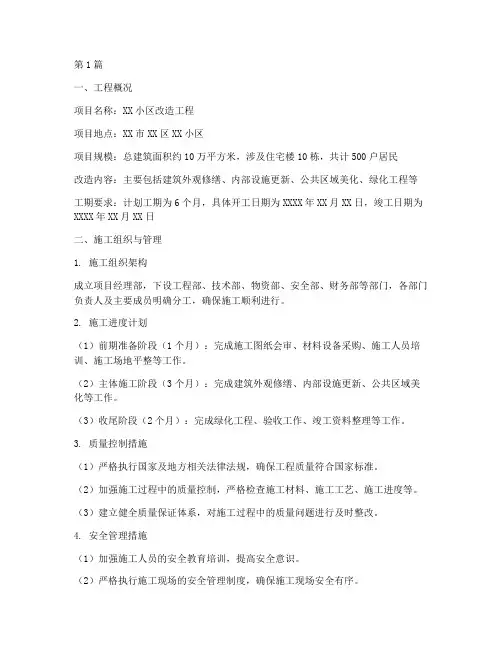 第1篇

一、工程概况

项目名称：XX小区改造工程

项目地点：XX市XX区XX小区

项目规模：总建筑面积约10万平方米，涉及住宅楼10栋，共计500户居民

改造内容：主要包括建筑外观修缮、内部设施更新、公共区域美化、绿化工程等

工期要求：计划工期为6个月，具体开工日期为XXXX年XX月XX日，竣工日期为XXXX年XX月XX日

二、施工组织与管理

1. 施工组织架构

成立项目经理部，下设工程部、技术部、物资部、安全部、财务部等部门，各部门负责人及主要成员明确分工，确保施工顺利进行。

2. 施工进度计划

（1）前期准备阶段（1个月）：完成施工图纸会审、材料设备采购、施工人员培训、施工场地平整等工作。

（2）主体施工阶段（3个月）：完成建筑外观修缮、内部设施更新、公共区域美化等工作。

（3）收尾阶段（2个月）：完成绿化工程、验收工作、竣工资料整理等工作。

3. 质量控制措施

（1）严格执行国家及地方相关法律法规，确保工程质量符合国家标准。

（2）加强施工过程中的质量控制，严格检查施工材料、施工工艺、施工进度等。

（3）建立健全质量保证体系，对施工过程中的质量问题进行及时整改。

4. 安全管理措施

（1）加强施工人员的安全教育培训，提高安全意识。

（2）严格执行施工现场的安全管理制度，确保施工现场安全有序。